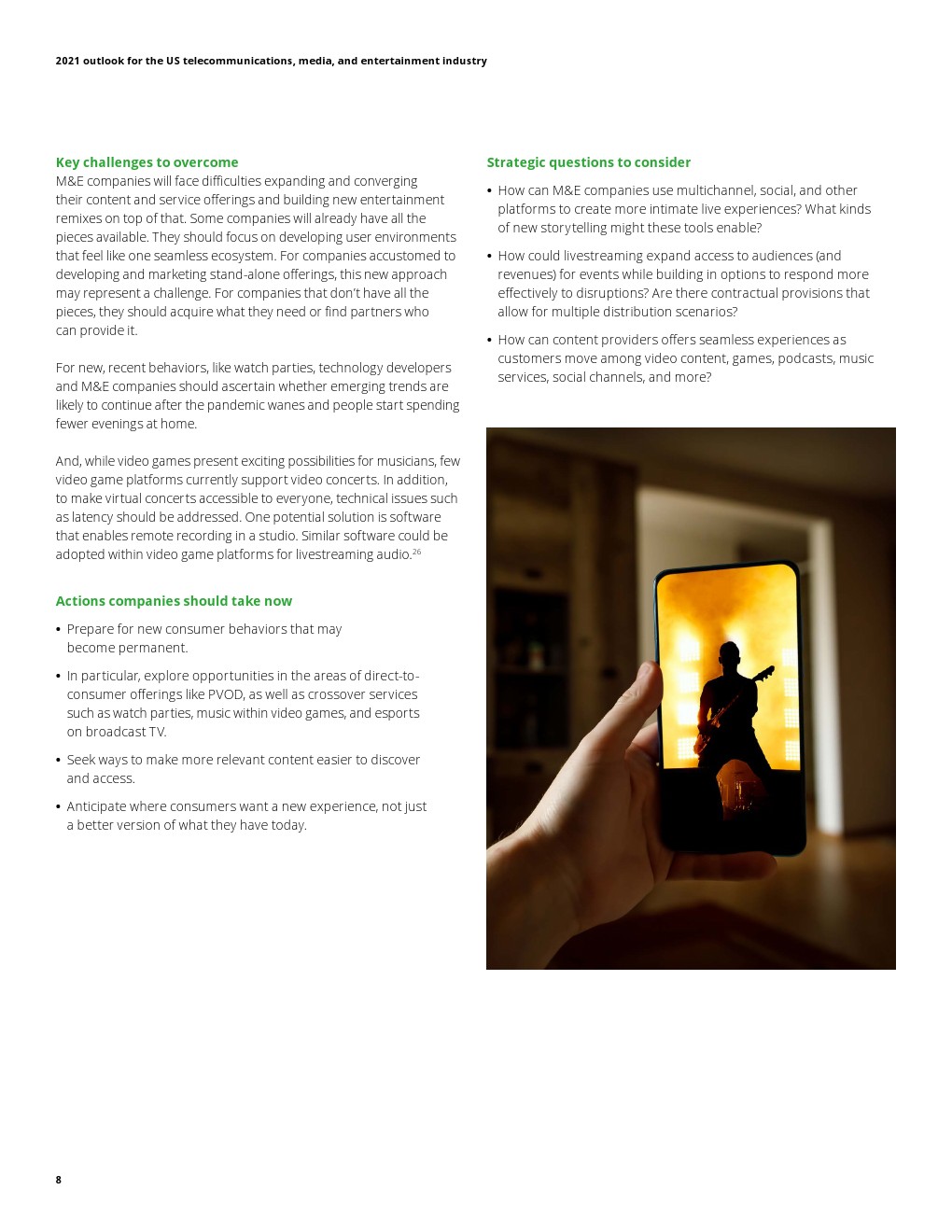 2021 outlook for the US telecommunications, media, and entertainment industry

Key challenges to overcome
M&E companies will face difficulties expanding and converging their content and service offerings and building new entertainment remixes on top of that. Some companies will already have all the pieces available. They should focus on developing user environments that feel like one seamless ecosystem. For companies accustomed to developing and marketing stand-alone offerings, this new approach may represent a challenge. For companies that don't have all the pieces, they should acquire what they need or find partners who can provide it.

For new, recent behaviors, like watch parties, technology developers and M&E companies should ascertain whether emerging trends are likely to continue after the pandemic wanes and people start spending fewer evenings at home.

And, while video games present exciting possibilities for musicians, few video game platforms currently support video concerts. In addition, to make virtual concerts accessible to everyone, technical issues such as latency should be addressed. One potential solution is software that enables remote recording in a studio. Similar software could be adopted within video game platforms for livestreaming audio.$^{26}$

Actions companies should take now
• Prepare for new consumer behaviors that may become permanent.
• In particular, explore opportunities in the areas of direct-to-consumer offerings like PVOD, as well as crossover services such as watch parties, music within video games, and esports on broadcast TV.
• Seek ways to make more relevant content easier to discover and access.
• Anticipate where consumers want a new experience, not just a better version of what they have today.

Strategic questions to consider
• How can M&E companies use multichannel, social, and other platforms to create more intimate live experiences? What kinds of new storytelling might these tools enable?
• How could livestreaming expand access to audiences (and revenues) for events while building in options to respond more effectively to disruptions? Are there contractual provisions that allow for multiple distribution scenarios?
• How can content providers offers seamless experiences as customers move among video content, games, podcasts, music services, social channels, and more?

8